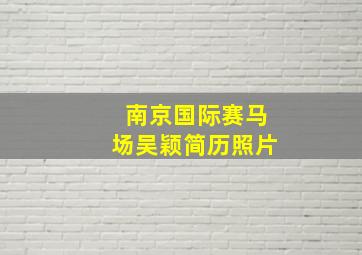 南京国际赛马场吴颖简历照片